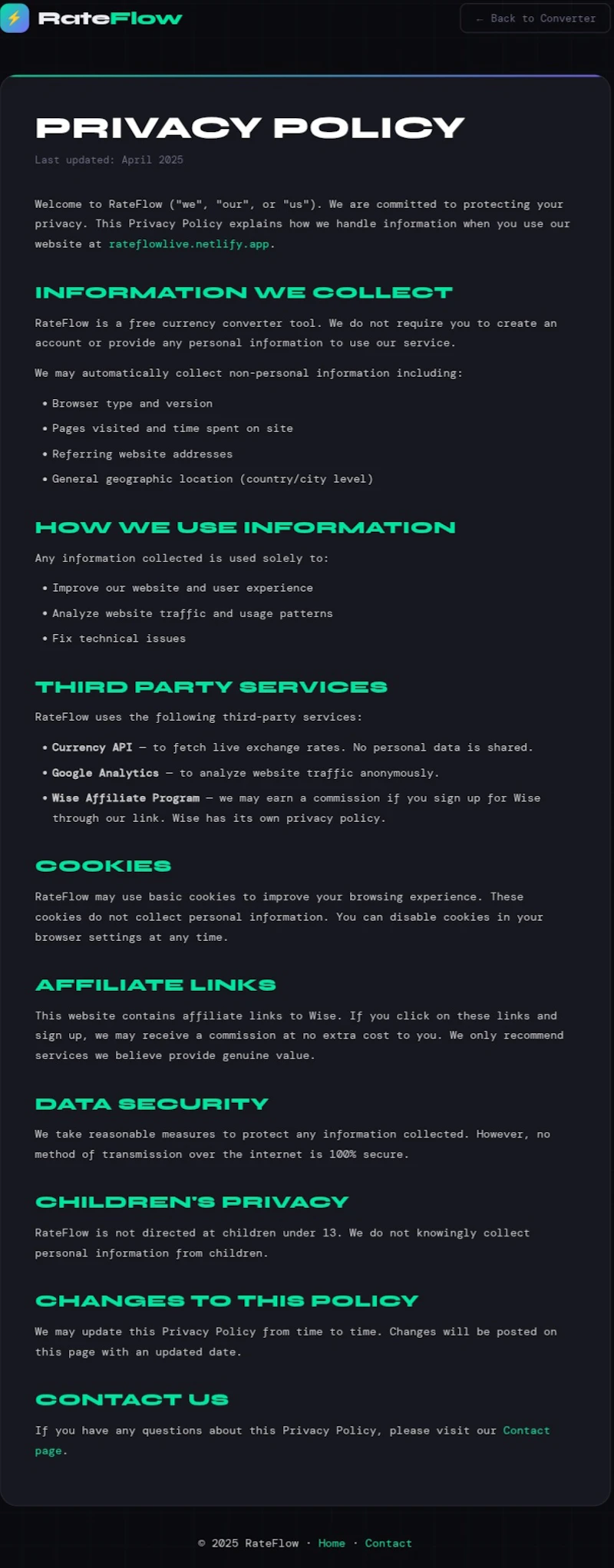 RateFlow

← Back to Converter

PRIVACY POLICY

Last updated: April 2025

Welcome to RateFlow ("we", "our", or "us"). We are committed to protecting your privacy. This Privacy Policy explains how we handle information when you use our website at rateflowlive.netlify.app.

INFORMATION WE COLLECT

RateFlow is a free currency converter tool. We do not require you to create an account or provide any personal information to use our service.

We may automatically collect non-personal information including:

• Browser type and version
• Pages visited and time spent on site
• Referring website addresses
• General geographic location (country/city level)

HOW WE USE INFORMATION

Any information collected is used solely to:

• Improve our website and user experience
• Analyze website traffic and usage patterns
• Fix technical issues

THIRD PARTY SERVICES

RateFlow uses the following third-party services:

• Currency API — to fetch live exchange rates. No personal data is shared.
• Google Analytics — to analyze website traffic anonymously.
• Wise Affiliate Program — we may earn a commission if you sign up for Wise through our link. Wise has its own privacy policy.

COOKIES

RateFlow may use basic cookies to improve your browsing experience. These cookies do not collect personal information. You can disable cookies in your browser settings at any time.

AFFILIATE LINKS

This website contains affiliate links to Wise. If you click on these links and sign up, we may receive a commission at no extra cost to you. We only recommend services we believe provide genuine value.

DATA SECURITY

We take reasonable measures to protect any information collected. However, no method of transmission over the internet is 100% secure.

CHILDREN'S PRIVACY

RateFlow is not directed at children under 13. We do not knowingly collect personal information from children.

CHANGES TO THIS POLICY

We may update this Privacy Policy from time to time. Changes will be posted on this page with an updated date.

CONTACT US

If you have any questions about this Privacy Policy, please visit our Contact page.

© 2025 RateFlow · Home · Contact